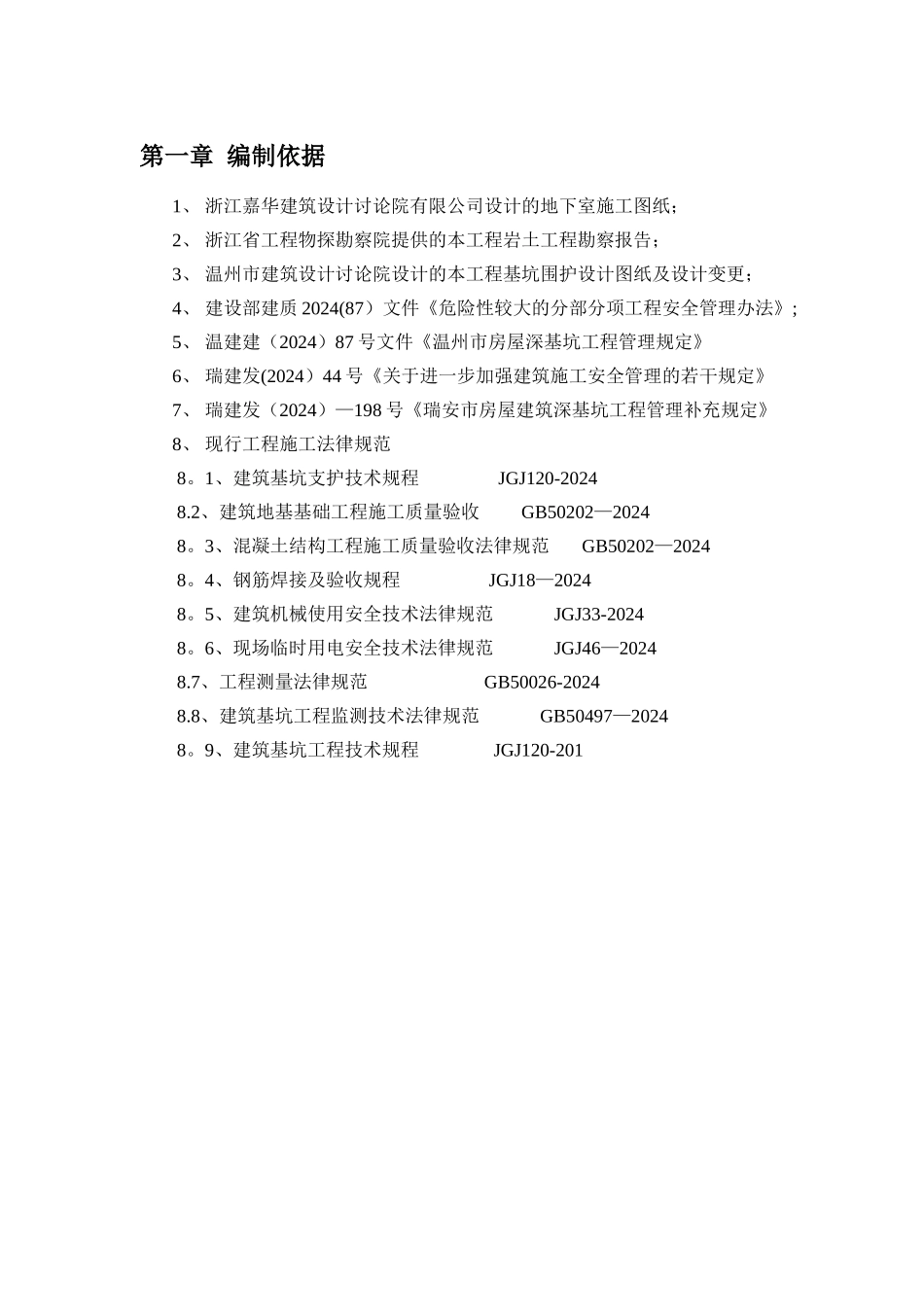 第一章 编制依据

1、 浙江嘉华建筑设计讨论院有限公司设计的地下室施工图纸；

2、 浙江省工程物探勘察院提供的本工程岩土工程勘察报告；

3、 温州市建筑设计讨论院设计的本工程基坑围护设计图纸及设计变更；

4、 建设部建质 2024(87）文件《危险性较大的分部分项工程安全管理办法》;

5、 温建建（2024）87 号文件《温州市房屋深基坑工程管理规定》

6、 瑞建发(2024）44 号《关于进一步加强建筑施工安全管理的若干规定》

7、 瑞建发（2024）—198 号《瑞安市房屋建筑深基坑工程管理补充规定》

8、 现行工程施工法律规范

8。1、建筑基坑支护技术规程 JGJ120-2024

8.2、建筑地基基础工程施工质量验收 GB50202—2024

8。3、混凝土结构工程施工质量验收法律规范 GB50202—2024

8。4、钢筋焊接及验收规程 JGJ18—2024

8。5、建筑机械使用安全技术法律规范 JGJ33-2024

8。6、现场临时用电安全技术法律规范 JGJ46—2024

8.7、工程测量法律规范 GB50026-2024

8.8、建筑基坑工程监测技术法律规范 GB50497—2024

8。9、建筑基坑工程技术规程 JGJ120-201